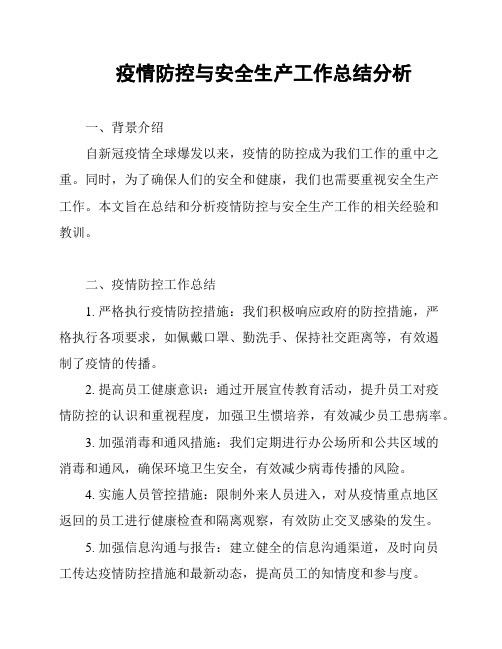 疫情防控与安全生产工作总结分析

一、背景介绍

自新冠疫情全球爆发以来，疫情的防控成为我们工作的重中之重。同时，为了确保人们的安全和健康，我们也需要重视安全生产工作。本文旨在总结和分析疫情防控与安全生产工作的相关经验和教训。

二、疫情防控工作总结

1. 严格执行疫情防控措施：我们积极响应政府的防控措施，严格执行各项要求，如佩戴口罩、勤洗手、保持社交距离等，有效遏制了疫情的传播。

2. 提高员工健康意识：通过开展宣传教育活动，提升员工对疫情防控的认识和重视程度，加强卫生惯培养，有效减少员工患病率。

3. 加强消毒和通风措施：我们定期进行办公场所和公共区域的消毒和通风，确保环境卫生安全，有效减少病毒传播的风险。

4. 实施人员管控措施：限制外来人员进入，对从疫情重点地区返回的员工进行健康检查和隔离观察，有效防止交叉感染的发生。

5. 加强信息沟通与报告：建立健全的信息沟通渠道，及时向员工传达疫情防控措施和最新动态，提高员工的知情度和参与度。